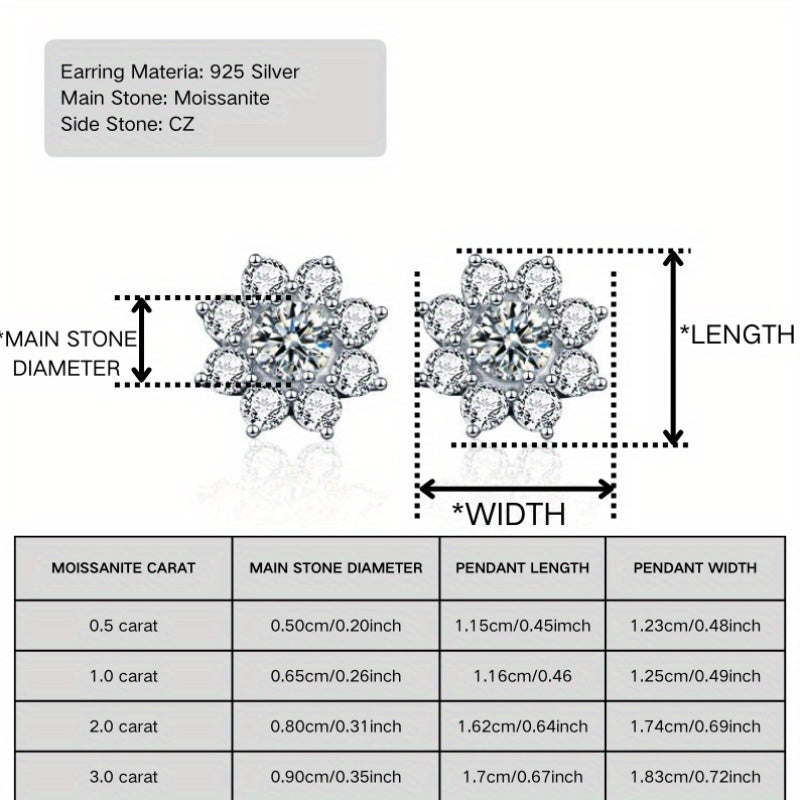 Earring Materia: 925 Silver
Main Stone: Moissanite
Side Stone: CZ

*MAIN STONE DIAMETER

*LENGTH

*WIDTH

| MOISSANITE CARAT | MAIN STONE DIAMETER | PENDANT LENGTH | PENDANT WIDTH |
|---|---|---|---|
| 0.5 carat | 0.50cm/0.20inch | 1.15cm/0.45imch | 1.23cm/0.48inch |
| 1.0 carat | 0.65cm/0.26inch | 1.16cm/0.46 | 1.25cm/0.49inch |
| 2.0 carat | 0.80cm/0.31inch | 1.62cm/0.64inch | 1.74cm/0.69inch |
| 3.0 carat | 0.90cm/0.35inch | 1.7cm/0.67inch | 1.83cm/0.72inch |